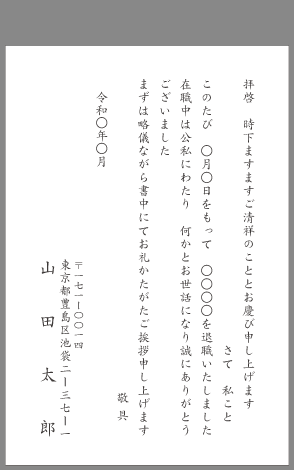 拝啓　時下ますますご清祥のこととお慶び申し上げます
さて　私こと
このたび　〇月〇日をもって　〇〇〇〇を退職いたしました
在職中は公私にわたり　何かとお世話になり誠にありがとうございました
まずは略儀ながら書中にてお礼かたがたご挨拶申し上げます
敬具

令和〇年〇月

〒一七一ー〇〇一四
東京都豊島区池袋二ー三七ー一
山田太郎